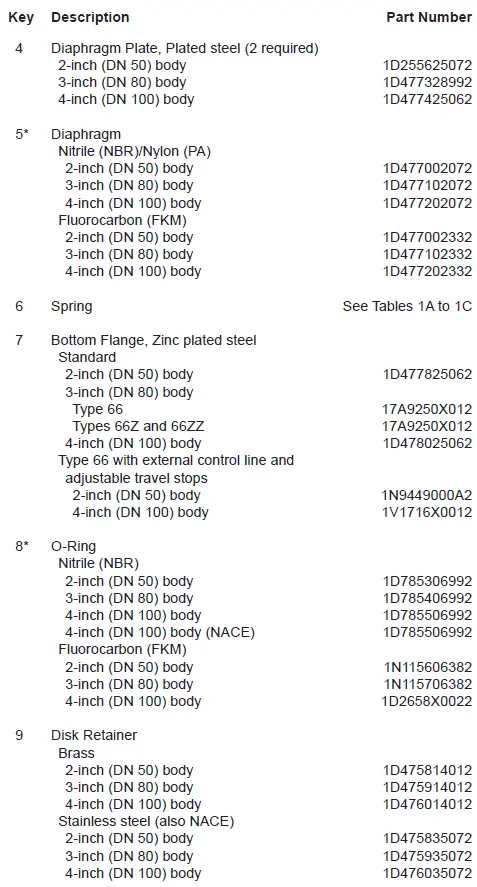 | Key | Description | Part Number |
|---|---|---|
| 4 | Diaphragm Plate, Plated steel (2 required) | |
| | 2-inch (DN 50) body | 1D255625072 |
| | 3-inch (DN 80) body | 1D477328992 |
| | 4-inch (DN 100) body | 1D477425062 |
| 5* | Diaphragm | |
| | Nitrile (NBR)/Nylon (PA) | |
| | 2-inch (DN 50) body | 1D477002072 |
| | 3-inch (DN 80) body | 1D477102072 |
| | 4-inch (DN 100) body | 1D477202072 |
| | Fluorocarbon (FKM) | |
| | 2-inch (DN 50) body | 1D477002332 |
| | 3-inch (DN 80) body | 1D477102332 |
| | 4-inch (DN 100) body | 1D477202332 |
| 6 | Spring | See Tables 1A to 1C |
| 7 | Bottom Flange, Zinc plated steel | |
| | Standard | |
| | 2-inch (DN 50) body | 1D477825062 |
| | 3-inch (DN 80) body | |
| | Type 66 | 17A9250X012 |
| | Types 66Z and 66ZZ | 17A9250X012 |
| | 4-inch (DN 100) body | 1D478025062 |
| | Type 66 with external control line and adjustable travel stops | |
| | 2-inch (DN 50) body | 1N9449000A2 |
| | 4-inch (DN 100) body | 1V1716X0012 |
| 8* | O-Ring | |
| | Nitrile (NBR) | |
| | 2-inch (DN 50) body | 1D785306992 |
| | 3-inch (DN 80) body | 1D785406992 |
| | 4-inch (DN 100) body | 1D785506992 |
| | 4-inch (DN 100) body (NACE) | 1D785506992 |
| | Fluorocarbon (FKM) | |
| | 2-inch (DN 50) body | 1N115606382 |
| | 3-inch (DN 80) body | 1N115706382 |
| | 4-inch (DN 100) body | 1D2658X0022 |
| 9 | Disk Retainer | |
| | Brass | |
| | 2-inch (DN 50) body | 1D475814012 |
| | 3-inch (DN 80) body | 1D475914012 |
| | 4-inch (DN 100) body | 1D476014012 |
| | Stainless steel (also NACE) | |
| | 2-inch (DN 50) body | 1D475835072 |
| | 3-inch (DN 80) body | 1D475935072 |
| | 4-inch (DN 100) body | 1D476035072 |